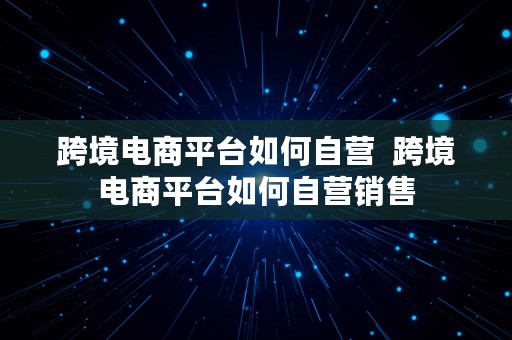 跨境电商平台如何自营 跨境电商平台如何自营销售